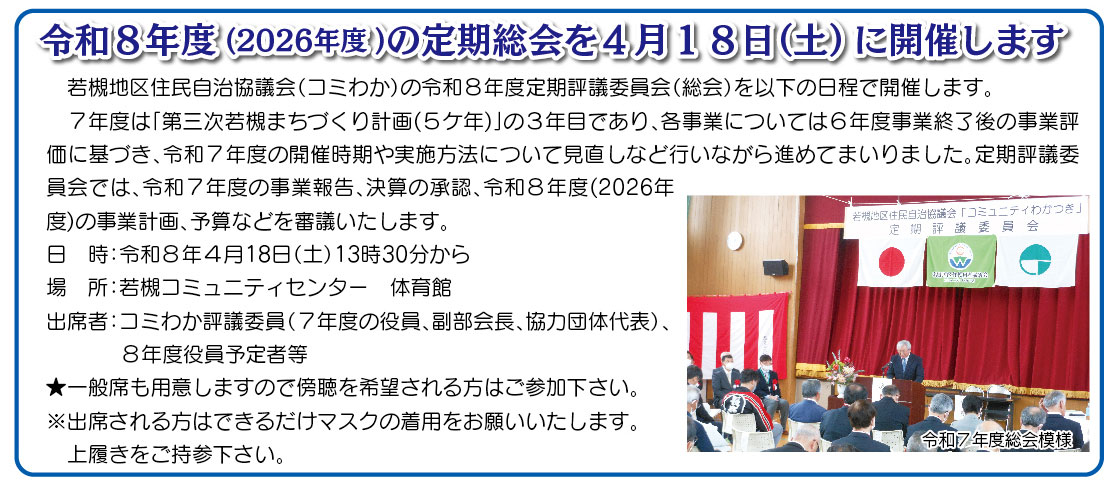 令和８年度（2026年度）の定期総会を４月１８日（土）に開催します

若槻地区住民自治協議会（コミわか）の令和８年度定期評議委員会（総会）を以下の日程で開催します。

７年度は「第三次若槻まちづくり計画（５ケ年）」の３年目であり、各事業については６年度事業終了後の事業評価に基づき、令和７年度の開催時期や実施方法について見直しなど行いながら進めてまいりました。定期評議委員会では、令和７年度の事業報告、決算の承認、令和８年度（2026年度）の事業計画、予算などを審議いたします。

日　時：令和８年４月18日（土）13時30分から
場　所：若槻コミュニティセンター　体育館
出席者：コミわか評議委員（７年度の役員、副部会長、協力団体代表）、８年度役員予定者等
★一般席も用意しますので傍聴を希望される方はご参加下さい。
※出席される方はできるだけマスクの着用をお願いいたします。
上履きをご持参下さい。

若槻地区住民自治協議会「コミュニティわかつき」
定期評議委員会

令和７年度総会模様